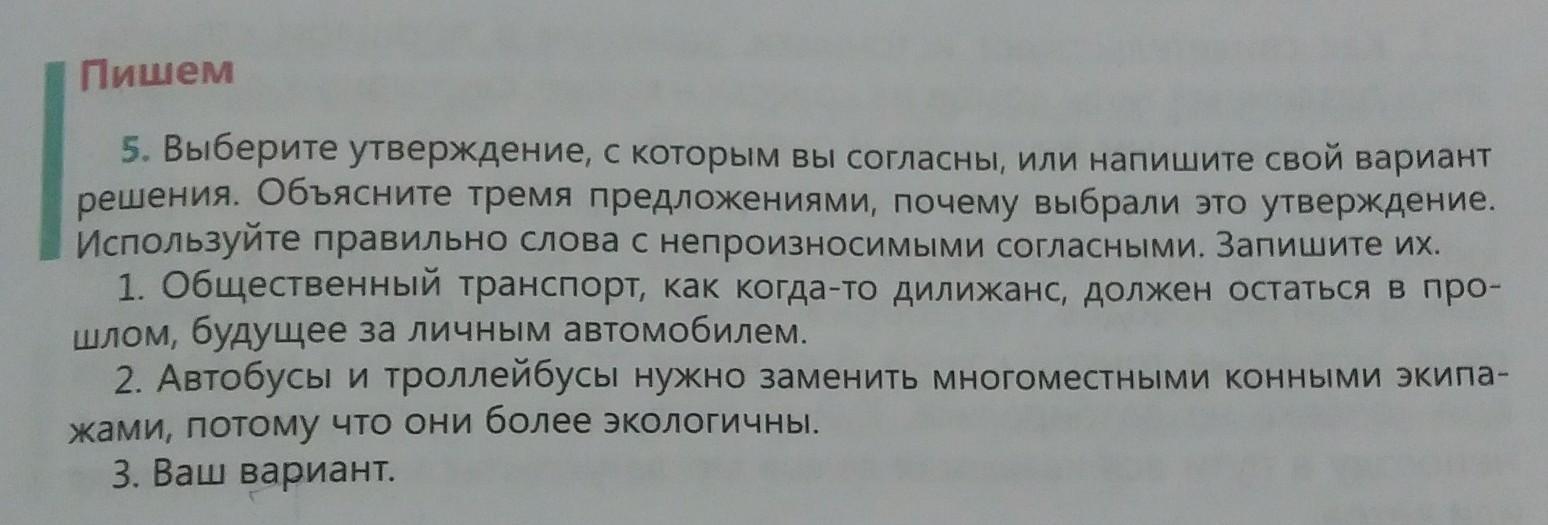 Пишем

5. Выберите утверждение, с которым вы согласны, или напишите свой вариант решения. Объясните тремя предложениями, почему выбрали это утверждение. Используйте правильно слова с непроизносимыми согласными. Запишите их.

1. Общественный транспорт, как когда-то дилижанс, должен остаться в прошлом, будущее за личным автомобилем.

2. Автобусы и троллейбусы нужно заменить многоместными конными экипажами, потому что они более экологичны.

3. Ваш вариант.